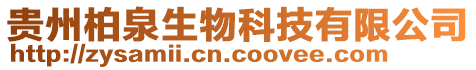 贵州柏泉生物科技有限公司
http://zysamii.cn.coovee.com